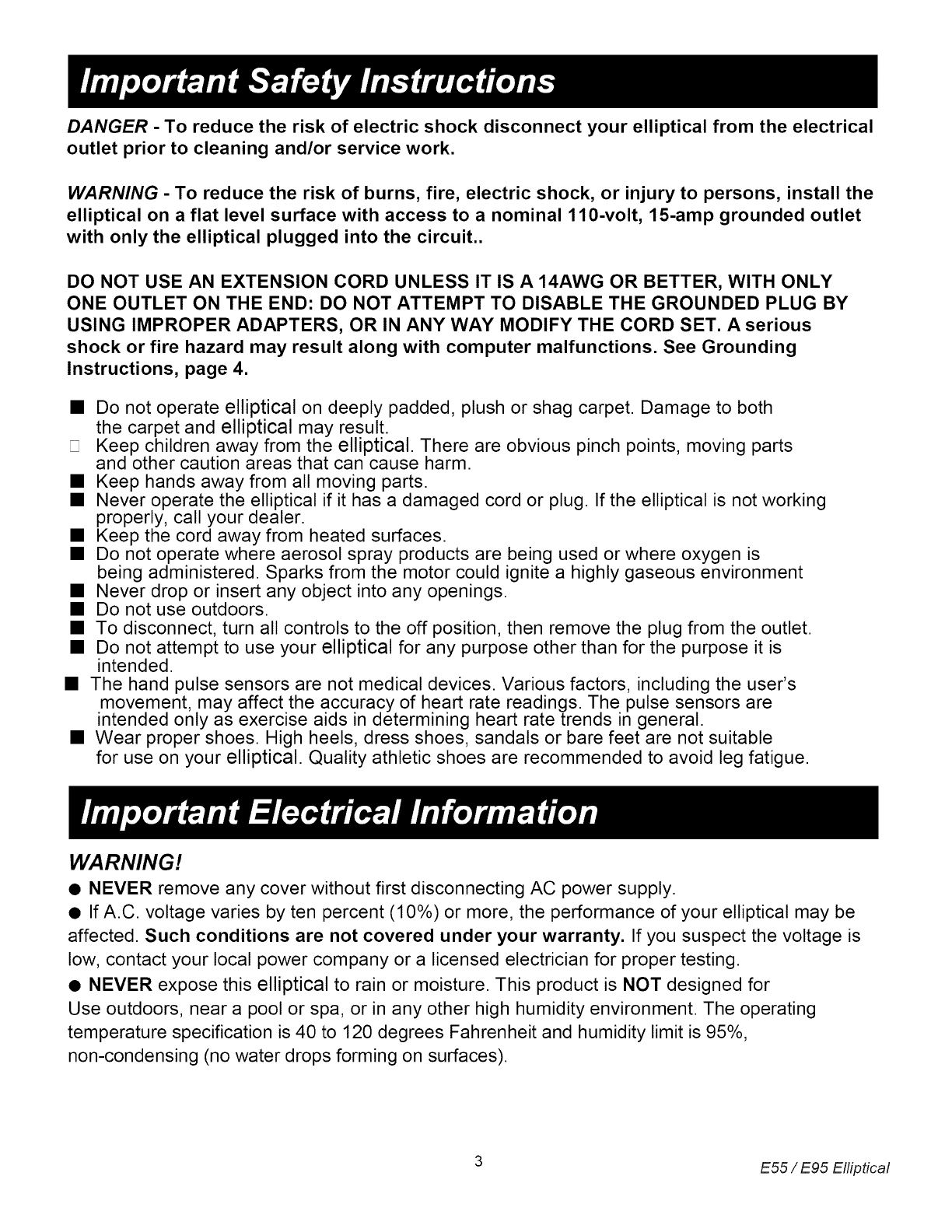 Important Safety Instructions

DANGER - To reduce the risk of electric shock disconnect your elliptical from the electrical outlet prior to cleaning and/or service work.

WARNING - To reduce the risk of burns, fire, electric shock, or injury to persons, install the elliptical on a flat level surface with access to a nominal 110-volt, 15-amp grounded outlet with only the elliptical plugged into the circuit..

DO NOT USE AN EXTENSION CORD UNLESS IT IS A 14AWG OR BETTER, WITH ONLY ONE OUTLET ON THE END: DO NOT ATTEMPT TO DISABLE THE GROUNDED PLUG BY USING IMPROPER ADAPTERS, OR IN ANY WAY MODIFY THE CORD SET. A serious shock or fire hazard may result along with computer malfunctions. See Grounding Instructions, page 4.

■ Do not operate elliptical on deeply padded, plush or shag carpet. Damage to both the carpet and elliptical may result.
□ Keep children away from the elliptical. There are obvious pinch points, moving parts and other caution areas that can cause harm.
■ Keep hands away from all moving parts.
■ Never operate the elliptical if it has a damaged cord or plug. If the elliptical is not working properly, call your dealer.
■ Keep the cord away from heated surfaces.
■ Do not operate where aerosol spray products are being used or where oxygen is being administered. Sparks from the motor could ignite a highly gaseous environment
■ Never drop or insert any object into any openings.
■ Do not use outdoors.
■ To disconnect, turn all controls to the off position, then remove the plug from the outlet.
■ Do not attempt to use your elliptical for any purpose other than for the purpose it is intended.
■ The hand pulse sensors are not medical devices. Various factors, including the user's movement, may affect the accuracy of heart rate readings. The pulse sensors are intended only as exercise aids in determining heart rate trends in general.
■ Wear proper shoes. High heels, dress shoes, sandals or bare feet are not suitable for use on your elliptical. Quality athletic shoes are recommended to avoid leg fatigue.

Important Electrical Information

WARNING!
● NEVER remove any cover without first disconnecting AC power supply.
● If A.C. voltage varies by ten percent (10%) or more, the performance of your elliptical may be affected. Such conditions are not covered under your warranty. If you suspect the voltage is low, contact your local power company or a licensed electrician for proper testing.
● NEVER expose this elliptical to rain or moisture. This product is NOT designed for Use outdoors, near a pool or spa, or in any other high humidity environment. The operating temperature specification is 40 to 120 degrees Fahrenheit and humidity limit is 95%, non-condensing (no water drops forming on surfaces).

3

E55 / E95 Elliptical